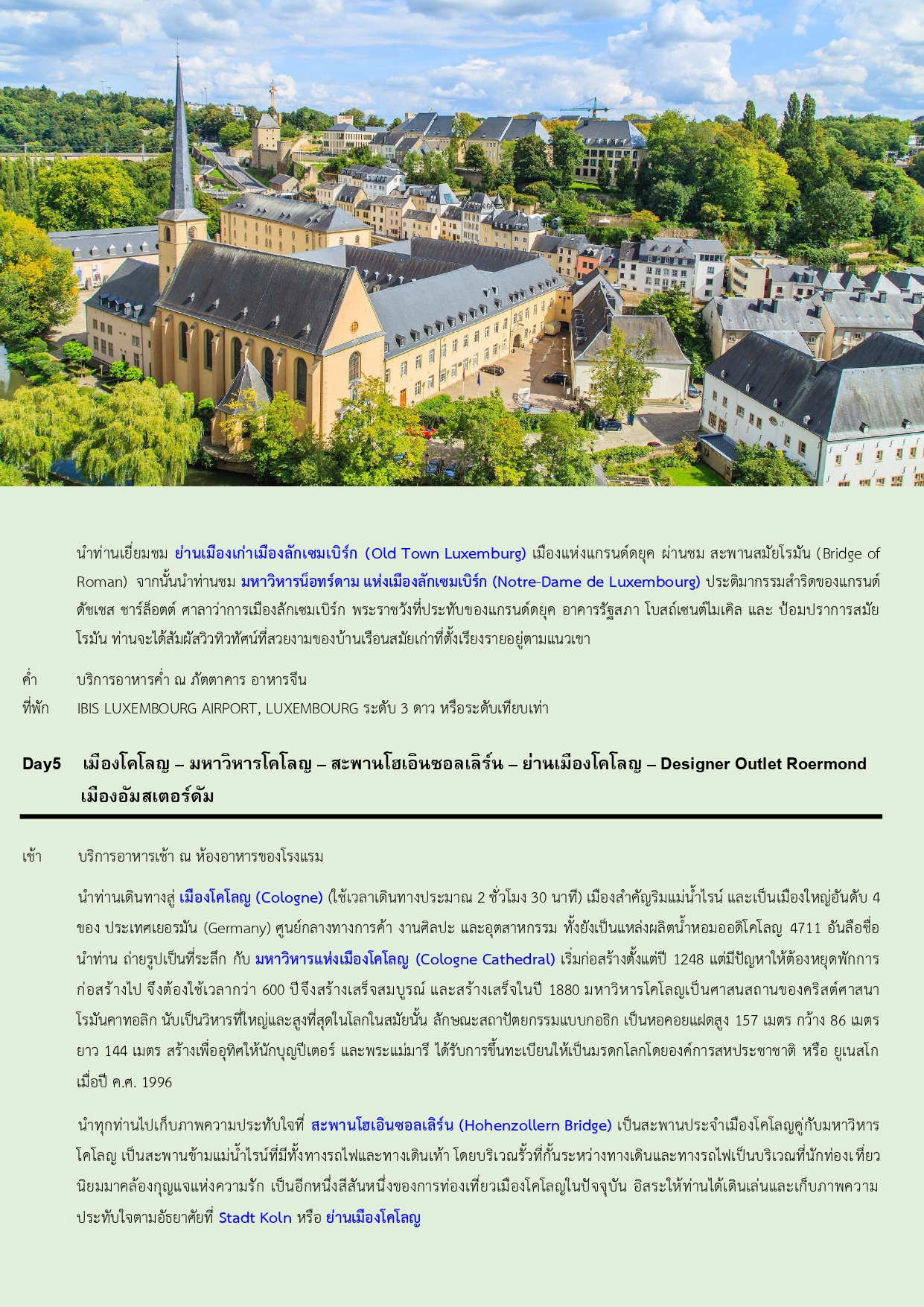 นำท่านเยี่ยมชม ย่านเมืองเก่าเมืองลักเซมเบิร์ก (Old Town Luxemburg) เมืองแห่งแกรนด์ดยุค ผ่านชม สะพานสมัยโรมัน (Bridge of Roman) จากนั้นนำท่านชม มหาวิหารน็อทร์ดาม แห่งเมืองลักเซมเบิร์ก (Notre-Dame de Luxembourg) ประติมากรรมสำริดของแกรนด์ดัชเชส ชาร์ล็อตต์ ศาลาว่าการเมืองลักเซมเบิร์ก พระราชวังที่ประทับของแกรนด์ดยุค อาคารรัฐสภา โบสถ์เซนต์ไมเคิล และ ป้อมปราการสมัยโรมัน ท่านจะได้สัมผัสวิวทิวทัศน์ที่สวยงามของบ้านเรือนสมัยเก่าที่ตั้งเรียงรายอยู่ตามแนวเขา

ค่ำ บริการอาหารค่ำ ณ ภัตตาคาร อาหารจีน
ที่พัก IBIS LUXEMBOURG AIRPORT, LUXEMBOURG ระดับ 3 ดาว หรือระดับเทียบเท่า

Day5 เมืองโคโลญ – มหาวิหารโคโลญ – สะพานโฮเอินซอลเลิร์น – ย่านเมืองโคโลญ – Designer Outlet Roermond เมืองอัมสเตอร์ดัม

เช้า บริการอาหารเช้า ณ ห้องอาหารของโรงแรม

นำท่านเดินทางสู่ เมืองโคโลญ (Cologne) (ใช้เวลาเดินทางประมาณ 2 ชั่วโมง 30 นาที) เมืองสำคัญริมแม่น้ำไรน์ และเป็นเมืองใหญ่อันดับ 4 ของ ประเทศเยอรมัน (Germany) ศูนย์กลางทางการค้า งานศิลปะ และอุตสาหกรรม ทั้งยังเป็นแหล่งผลิตน้ำหอมออดิโคโลญ 4711 อันลือชื่อ นำท่าน ถ่ายรูปเป็นที่ระลึก กับ มหาวิหารแห่งเมืองโคโลญ (Cologne Cathedral) เริ่มก่อสร้างตั้งแต่ปี 1248 แต่มีปัญหาให้ต้องหยุดพักการก่อสร้างไป จึงต้องใช้เวลากว่า 600 ปีจึงสร้างเสร็จสมบูรณ์ และสร้างเสร็จในปี 1880 มหาวิหารโคโลญเป็นศาสนสถานของคริสต์ศาสนาโรมันคาทอลิก นับเป็นวิหารที่ใหญ่และสูงที่สุดในโลกในสมัยนั้น ลักษณะสถาปัตยกรรมแบบกอธิก เป็นหอคอยแฝดสูง 157 เมตร กว้าง 86 เมตร ยาว 144 เมตร สร้างเพื่ออุทิศให้นักบุญปีเตอร์ และพระแม่มารี ได้รับการขึ้นทะเบียนให้เป็นมรดกโลกโดยองค์การสหประชาชาติ หรือ ยูเนสโก เมื่อปี ค.ศ. 1996

นำทุกท่านไปเก็บภาพความประทับใจที่ สะพานโฮเอินซอลเลิร์น (Hohenzollern Bridge) เป็นสะพานประจำเมืองโคโลญคู่กับมหาวิหารโคโลญ เป็นสะพานข้ามแม่น้ำไรน์ที่มีทั้งทางรถไฟและทางเดินเท้า โดยบริเวณรั้วที่กั้นระหว่างทางเดินและทางรถไฟเป็นบริเวณที่นักท่องเที่ยวนิยมมาคล้องกุญแจแห่งความรัก เป็นอีกหนึ่งสีสันหนึ่งของการท่องเที่ยวเมืองโคโลญในปัจจุบัน อิสระให้ท่านได้เดินเล่นและเก็บภาพความประทับใจตามอัธยาศัยที่ Stadt Koln หรือ ย่านเมืองโคโลญ